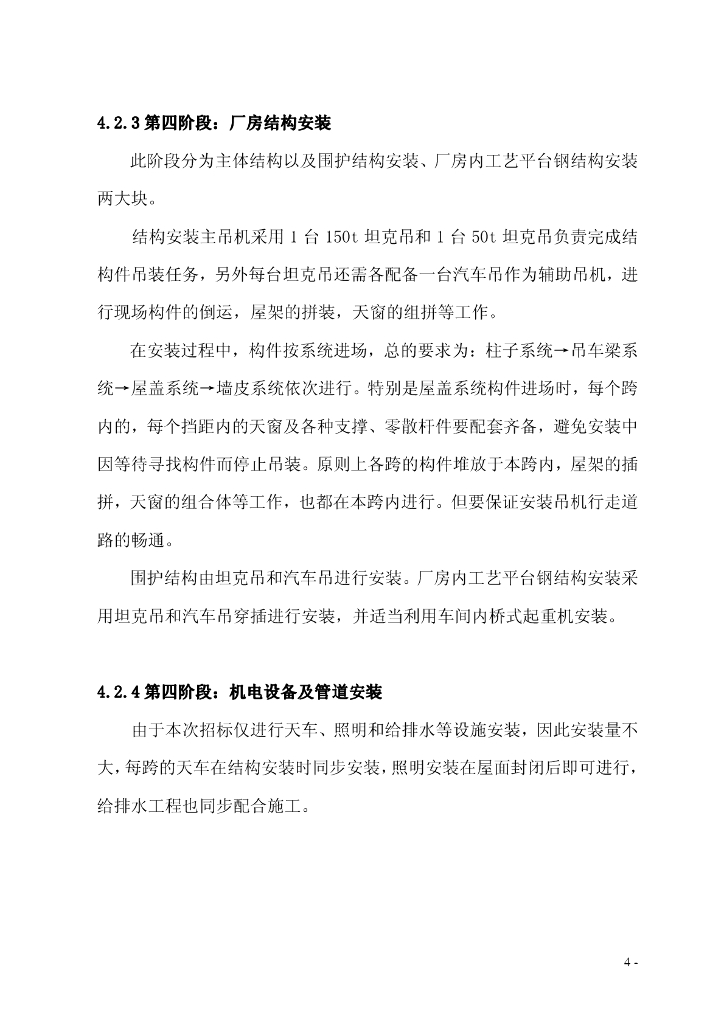 4.2.3 第四阶段：厂房结构安装

此阶段分为主体结构以及围护结构安装、厂房内工艺平台钢结构安装两大块。

结构安装主吊机采用 1 台 150t 坦克吊和 1 台 50t 坦克吊负责完成结构件吊装任务，另外每台坦克吊还需各配备一台汽车吊作为辅助吊机，进行现场构件的倒运，屋架的拼装，天窗的组拼等工作。

在安装过程中，构件按系统进场，总的要求为：柱子系统→吊车梁系统→屋盖系统→墙皮系统依次进行。特别是屋盖系统构件进场时，每个跨内的，每个挡距内的天窗及各种支撑、零散杆件要配套齐备，避免安装中因等待寻找构件而停止吊装。原则上各跨的构件堆放于本跨内，屋架的插拼，天窗的组合体等工作，也都在本跨内进行。但要保证安装吊机行走道路的畅通。

围护结构由坦克吊和汽车吊进行安装。厂房内工艺平台钢结构安装采用坦克吊和汽车吊穿插进行安装，并适当利用车间内桥式起重机安装。

4.2.4 第四阶段：机电设备及管道安装

由于本次招标仅进行天车、照明和给排水等设施安装，因此安装量不大，每跨的天车在结构安装时同步安装，照明安装在屋面封闭后即可进行，给排水工程也同步配合施工。

4 -